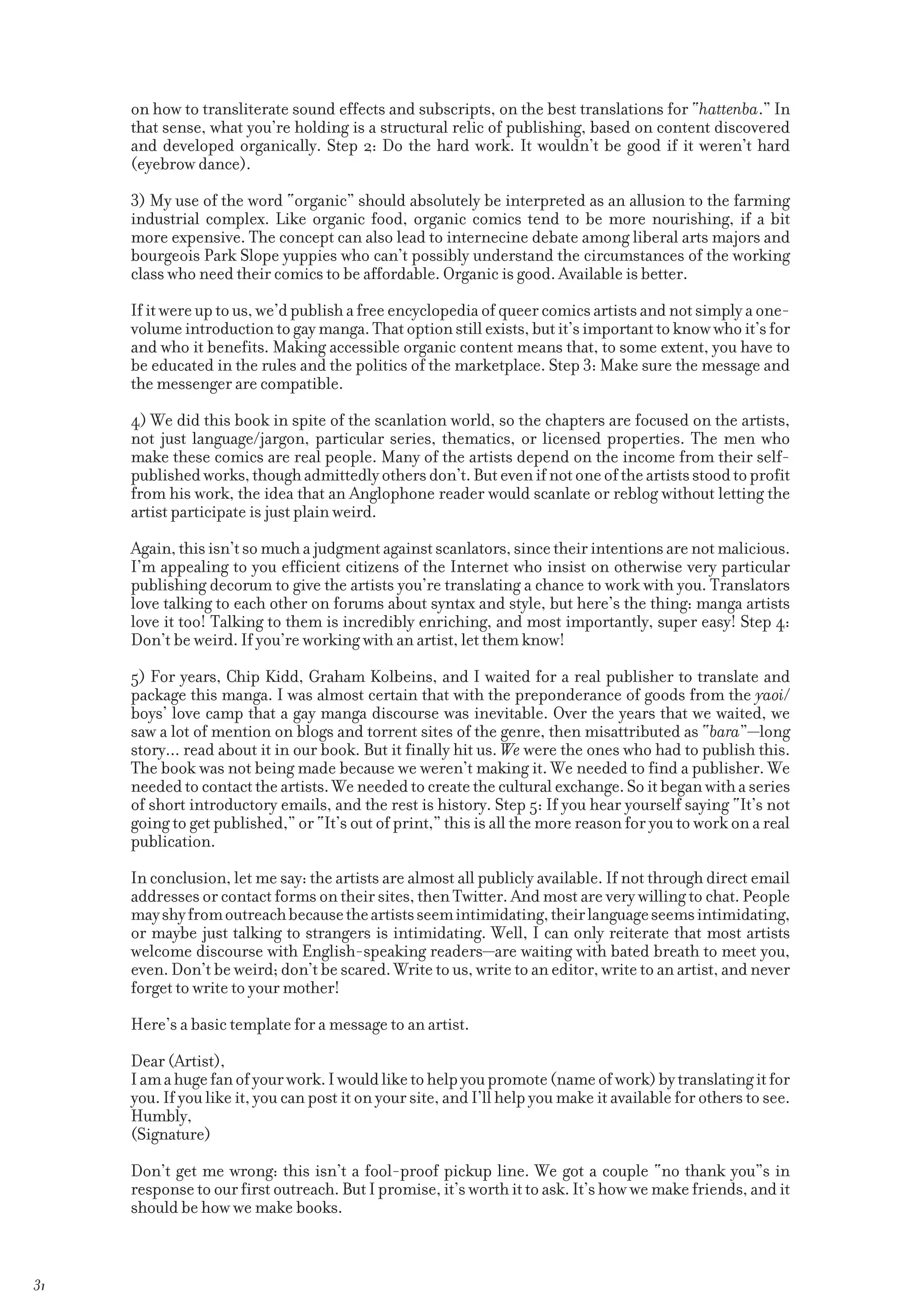 on how to transliterate sound effects and subscripts, on the best translations for "hattenba." In that sense, what you're holding is a structural relic of publishing, based on content discovered and developed organically. Step 2: Do the hard work. It wouldn't be good if it weren't hard (eyebrow dance).

3) My use of the word "organic" should absolutely be interpreted as an allusion to the farming industrial complex. Like organic food, organic comics tend to be more nourishing, if a bit more expensive. The concept can also lead to internecine debate among liberal arts majors and bourgeois Park Slope yuppies who can't possibly understand the circumstances of the working class who need their comics to be affordable. Organic is good. Available is better.

If it were up to us, we'd publish a free encyclopedia of queer comics artists and not simply a one-volume introduction to gay manga. That option still exists, but it's important to know who it's for and who it benefits. Making accessible organic content means that, to some extent, you have to be educated in the rules and the politics of the marketplace. Step 3: Make sure the message and the messenger are compatible.

4) We did this book in spite of the scanlation world, so the chapters are focused on the artists, not just language/jargon, particular series, thematics, or licensed properties. The men who make these comics are real people. Many of the artists depend on the income from their self-published works, though admittedly others don't. But even if not one of the artists stood to profit from his work, the idea that an Anglophone reader would scanlate or reblog without letting the artist participate is just plain weird.

Again, this isn't so much a judgment against scanlators, since their intentions are not malicious. I'm appealing to you efficient citizens of the Internet who insist on otherwise very particular publishing decorum to give the artists you're translating a chance to work with you. Translators love talking to each other on forums about syntax and style, but here's the thing: manga artists love it too! Talking to them is incredibly enriching, and most importantly, super easy! Step 4: Don't be weird. If you're working with an artist, let them know!

5) For years, Chip Kidd, Graham Kolbeins, and I waited for a real publisher to translate and package this manga. I was almost certain that with the preponderance of goods from the yaoi/boys' love camp that a gay manga discourse was inevitable. Over the years that we waited, we saw a lot of mention on blogs and torrent sites of the genre, then misattributed as "bara"—long story... read about it in our book. But it finally hit us. We were the ones who had to publish this. The book was not being made because we weren't making it. We needed to find a publisher. We needed to contact the artists. We needed to create the cultural exchange. So it began with a series of short introductory emails, and the rest is history. Step 5: If you hear yourself saying "It's not going to get published," or "It's out of print," this is all the more reason for you to work on a real publication.

In conclusion, let me say: the artists are almost all publicly available. If not through direct email addresses or contact forms on their sites, then Twitter. And most are very willing to chat. People may shy from outreach because the artists seem intimidating, their language seems intimidating, or maybe just talking to strangers is intimidating. Well, I can only reiterate that most artists welcome discourse with English-speaking readers—are waiting with bated breath to meet you, even. Don't be weird; don't be scared. Write to us, write to an editor, write to an artist, and never forget to write to your mother!

Here's a basic template for a message to an artist.

Dear (Artist),
I am a huge fan of your work. I would like to help you promote (name of work) by translating it for you. If you like it, you can post it on your site, and I'll help you make it available for others to see.
Humbly,
(Signature)

Don't get me wrong: this isn't a fool-proof pickup line. We got a couple "no thank you"s in response to our first outreach. But I promise, it's worth it to ask. It's how we make friends, and it should be how we make books.

31